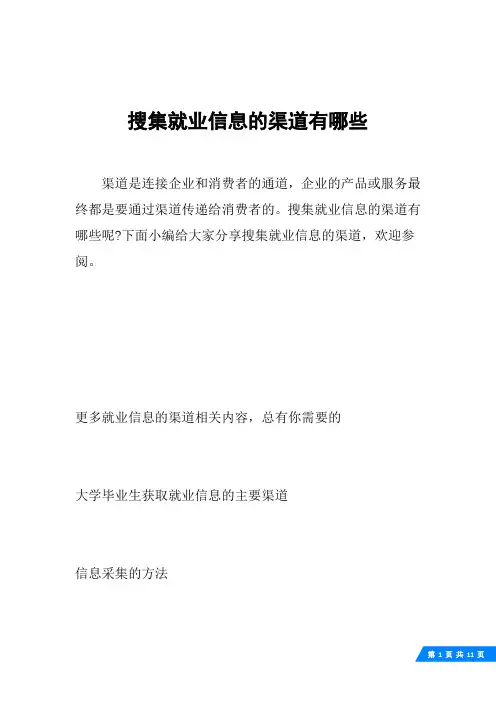 搜集就业信息的渠道有哪些

渠道是连接企业和消费者的通道，企业的产品或服务最终都是要通过渠道传递给消费者的。搜集就业信息的渠道有哪些呢?下面小编给大家分享搜集就业信息的渠道，欢迎参阅。

更多就业信息的渠道相关内容，总有你需要的

大学毕业生获取就业信息的主要渠道

信息采集的方法

第 1 页 共 11 页